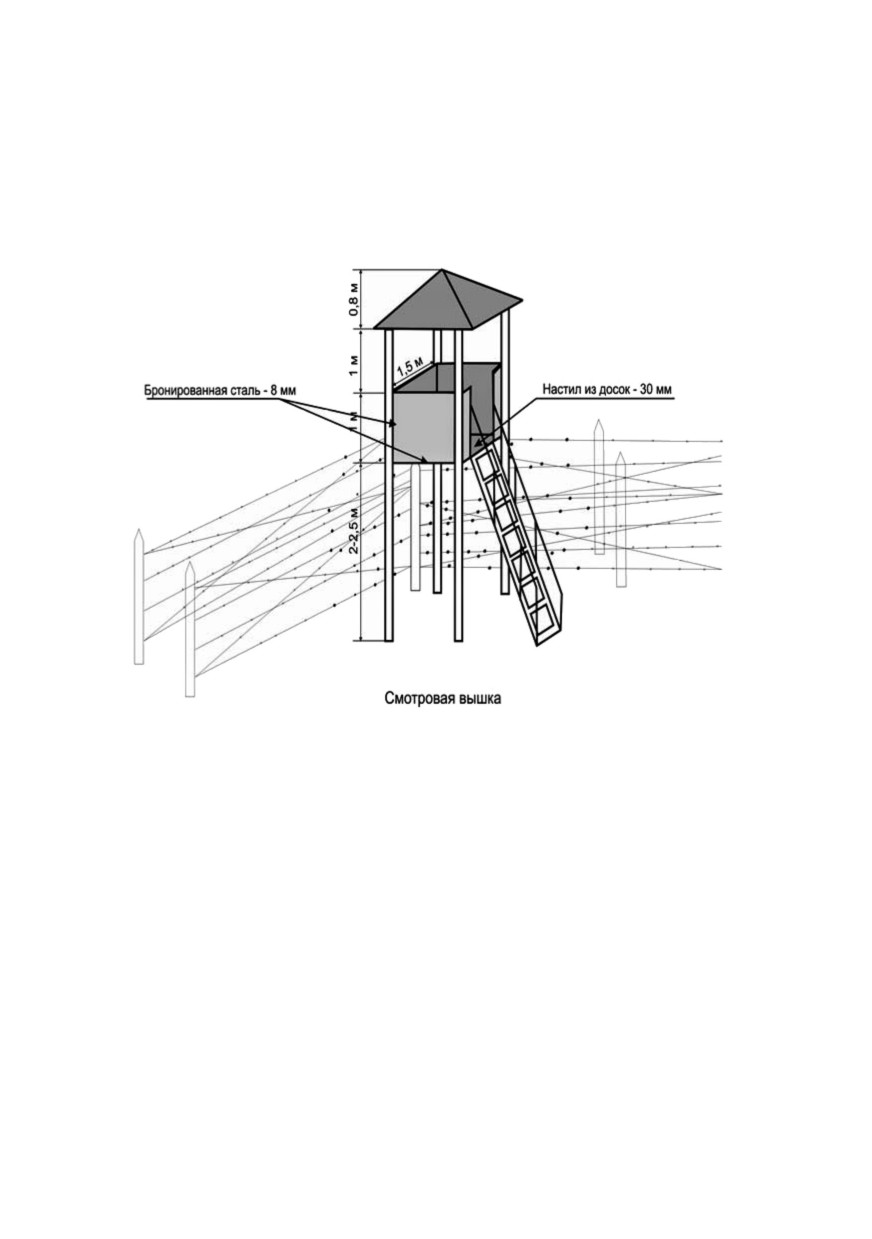 0,8 м
1 м
1,5 м
Бронированная сталь - 8 мм
Настил из досок - 30 мм
1 м
2-2,5 м

Смотровая вышка